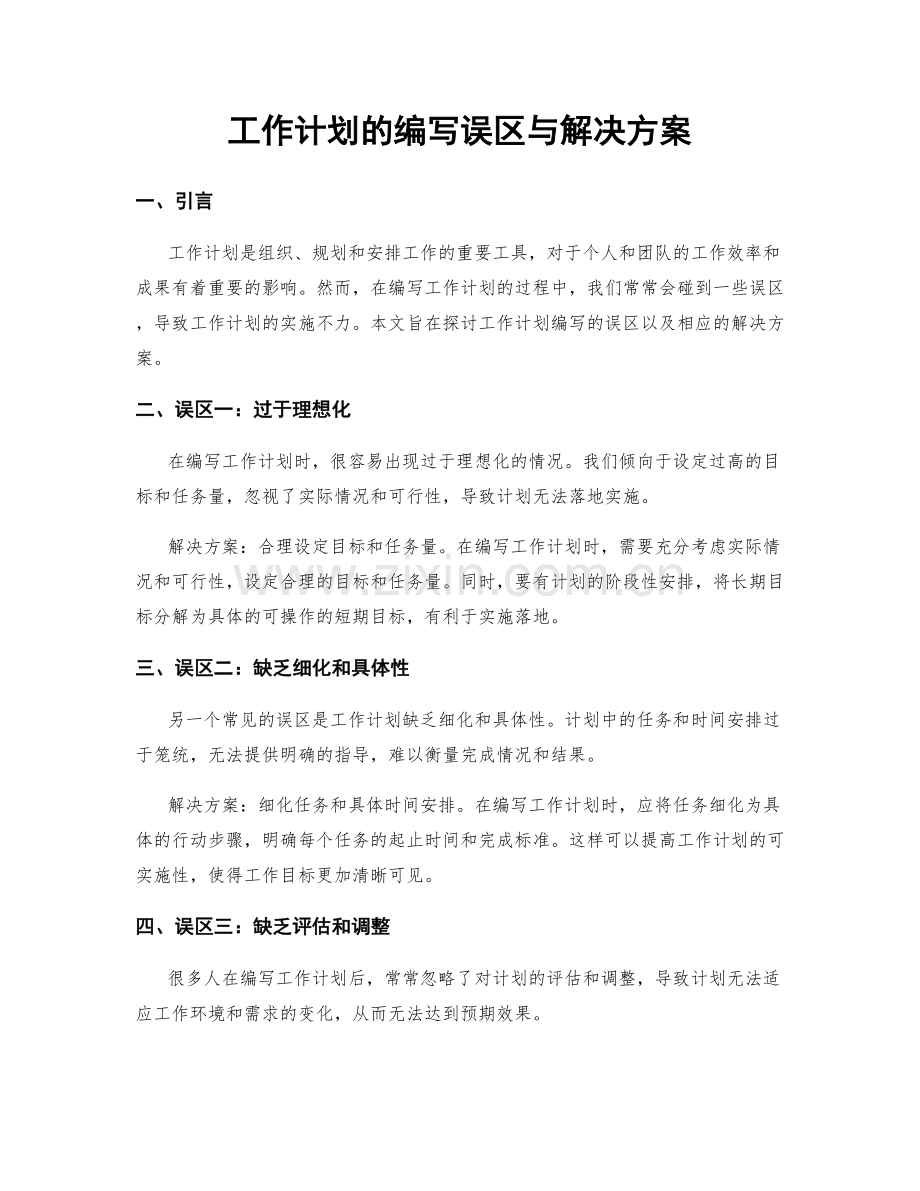 工作计划的编写误区与解决方案

一、引言

工作计划是组织、规划和安排工作的重要工具，对于个人和团队的工作效率和成果有着重要的影响。然而，在编写工作计划的过程中，我们常常会碰到一些误区，导致工作计划的实施不力。本文旨在探讨工作计划编写的误区以及相应的解决方案。

二、误区一：过于理想化

在编写工作计划时，很容易出现过于理想化的情况。我们倾向于设定过高的目标和任务量，忽视了实际情况和可行性，导致计划无法落地实施。

解决方案：合理设定目标和任务量。在编写工作计划时，需要充分考虑实际情况和可行性，设定合理的目标和任务量。同时，要有计划的阶段性安排，将长期目标分解为具体的可操作的短期目标，有利于实施落地。

三、误区二：缺乏细化和具体性

另一个常见的误区是工作计划缺乏细化和具体性。计划中的任务和时间安排过于笼统，无法提供明确的指导，难以衡量完成情况和结果。

解决方案：细化任务和具体时间安排。在编写工作计划时，应将任务细化为具体的行动步骤，明确每个任务的起止时间和完成标准。这样可以提高工作计划的可实施性，使得工作目标更加清晰可见。

四、误区三：缺乏评估和调整

很多人在编写工作计划后，常常忽略了对计划的评估和调整，导致计划无法适应工作环境和需求的变化，从而无法达到预期效果。

www.zixin.com.cn